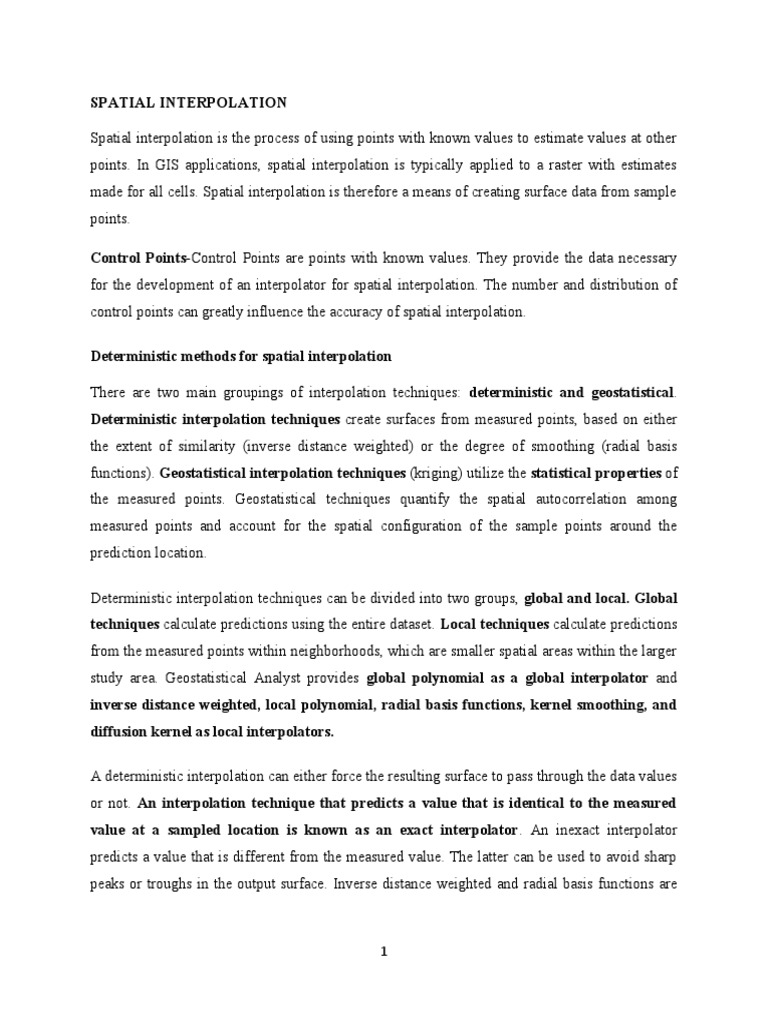 SPATIAL INTERPOLATION

Spatial interpolation is the process of using points with known values to estimate values at other points. In GIS applications, spatial interpolation is typically applied to a raster with estimates made for all cells. Spatial interpolation is therefore a means of creating surface data from sample points.

Control Points-Control Points are points with known values. They provide the data necessary for the development of an interpolator for spatial interpolation. The number and distribution of control points can greatly influence the accuracy of spatial interpolation.

Deterministic methods for spatial interpolation

There are two main groupings of interpolation techniques: deterministic and geostatistical. Deterministic interpolation techniques create surfaces from measured points, based on either the extent of similarity (inverse distance weighted) or the degree of smoothing (radial basis functions). Geostatistical interpolation techniques (kriging) utilize the statistical properties of the measured points. Geostatistical techniques quantify the spatial autocorrelation among measured points and account for the spatial configuration of the sample points around the prediction location.

Deterministic interpolation techniques can be divided into two groups, global and local. Global techniques calculate predictions using the entire dataset. Local techniques calculate predictions from the measured points within neighborhoods, which are smaller spatial areas within the larger study area. Geostatistical Analyst provides global polynomial as a global interpolator and inverse distance weighted, local polynomial, radial basis functions, kernel smoothing, and diffusion kernel as local interpolators.

A deterministic interpolation can either force the resulting surface to pass through the data values or not. An interpolation technique that predicts a value that is identical to the measured value at a sampled location is known as an exact interpolator. An inexact interpolator predicts a value that is different from the measured value. The latter can be used to avoid sharp peaks or troughs in the output surface. Inverse distance weighted and radial basis functions are

1